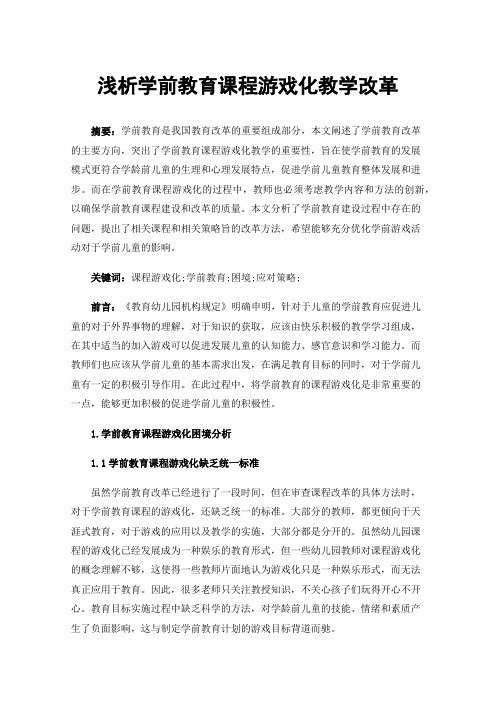 浅析学前教育课程游戏化教学改革

摘要：学前教育是我国教育改革的重要组成部分，本文阐述了学前教育改革的主要方向，突出了学前教育课程游戏化教学的重要性，旨在使学前教育的发展模式更符合学龄前儿童的生理和心理发展特点，促进学前儿童教育整体发展和进步。而在学前教育课程游戏化的过程中，教师也必须考虑教学内容和方法的创新，以确保学前教育课程建设和改革的质量。本文分析了学前教育建设过程中存在的问题，提出了相关课程和相关策略旨的改革方法，希望能够充分优化学前游戏活动对于学前儿童的影响。

关键词：课程游戏化;学前教育;困境;应对策略;

前言：《教育幼儿园机构规定》明确申明，针对于儿童的学前教育应促进儿童的对于外界事物的理解，对于知识的获取，应该由快乐积极的教学学习组成，在其中适当的加入游戏可以促进发展儿童的认知能力、感官意识和学习能力。而教师们也应该从学前儿童的基本需求出发，在满足教育目标的同时，对于学前儿童有一定的积极引导作用。在此过程中，将学前教育的课程游戏化是非常重要的一点，能够更加积极的促进学前儿童的积极性。

1.学前教育课程游戏化困境分析

1.1学前教育课程游戏化缺乏统一标准

虽然学前教育改革已经进行了一段时间，但在审查课程改革的具体方法时，对于学前教育课程的游戏化，还缺乏统一的标准。大部分的教师，都更倾向于天涯式教育，对于游戏的应用以及教学的实施，大部分都是分开的。虽然幼儿园课程的游戏化已经发展成为一种娱乐的教育形式，但一些幼儿园教师对课程游戏化的概念理解不够，这使得一些教师片面地认为游戏化只是一种娱乐形式，而无法真正应用于教育。因此，很多老师只关注教授知识，不关心孩子们玩得开心不开心。教育目标实施过程中缺乏科学的方法，对学龄前儿童的技能、情绪和素质产生了负面影响，这与制定学前教育计划的游戏目标背道而驰。